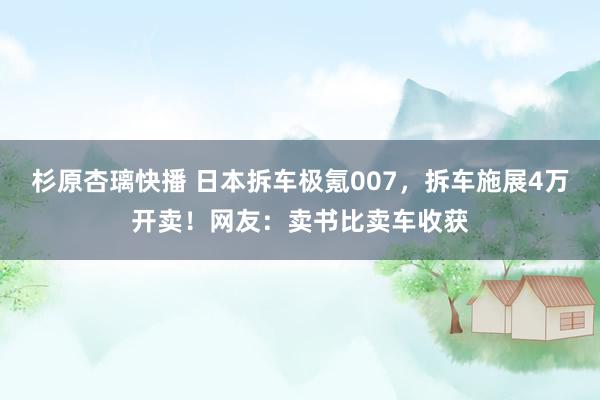 杉原杏璃快播 日本拆车极氪007，拆车施展4万开卖！网友：卖书比卖车收获